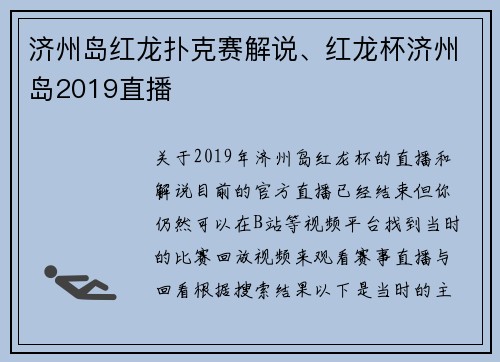 济州岛红龙扑克赛解说、红龙杯济州岛2019直播

关于2019年济州岛红龙杯的直播和解说目前的官方直播已经结束但你仍然可以在B站等视频平台找到当时的比赛回放视频来观看赛事直播与回看根据搜索结果以下是当时的主